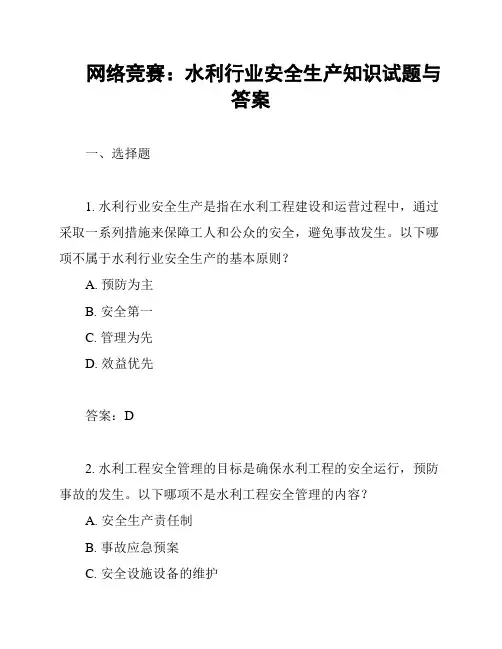 网络竞赛：水利行业安全生产知识试题与答案

一、选择题

1. 水利行业安全生产是指在水利工程建设和运营过程中，通过采取一系列措施来保障工人和公众的安全，避免事故发生。以下哪项不属于水利行业安全生产的基本原则？

A. 预防为主

B. 安全第一

C. 管理为先

D. 效益优先

答案：D

2. 水利工程安全管理的目标是确保水利工程的安全运行，预防事故的发生。以下哪项不是水利工程安全管理的内容？

A. 安全生产责任制

B. 事故应急预案

C. 安全设施设备的维护